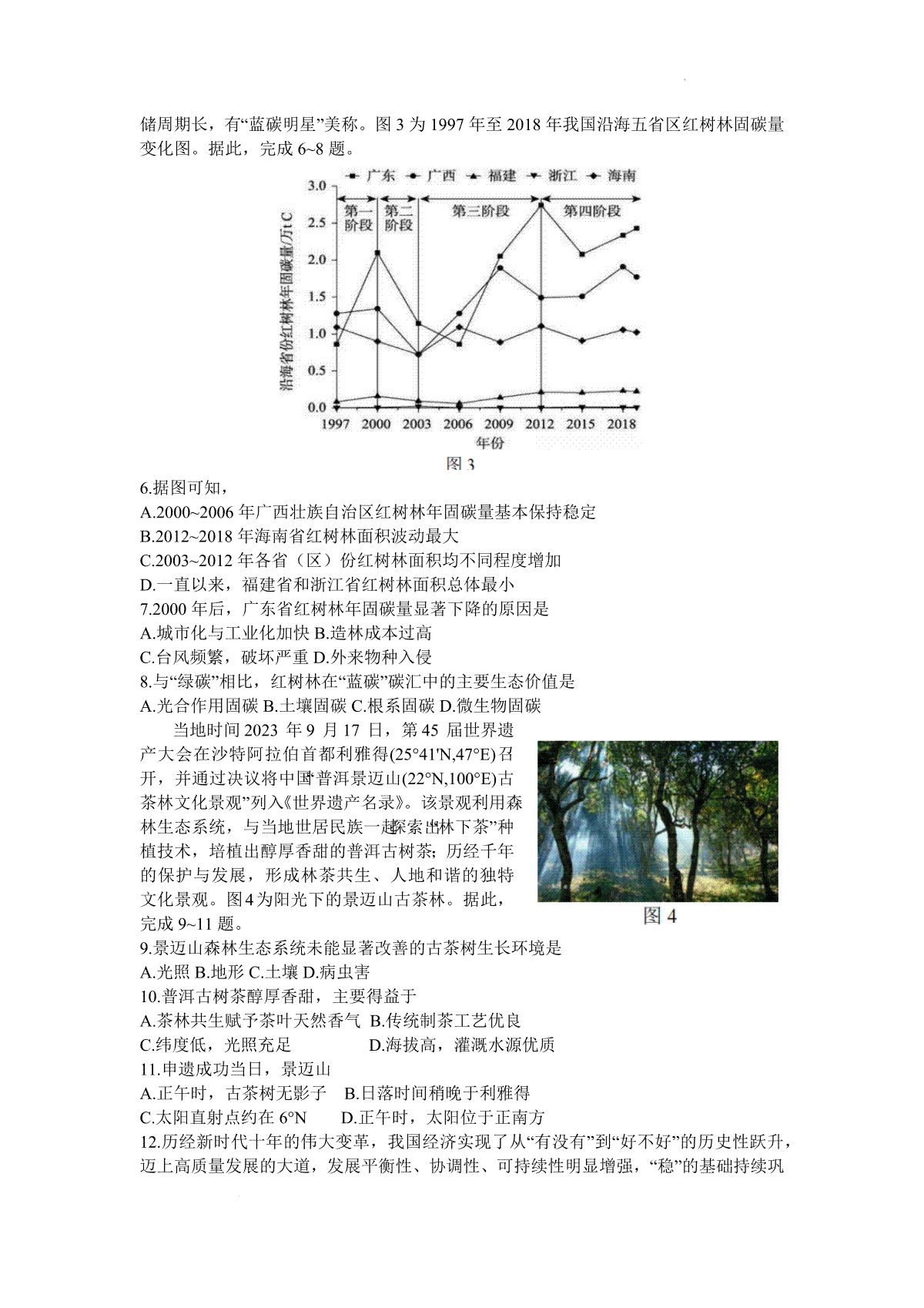 储周期长，有“蓝碳明星”美称。图 3 为 1997 年至 2018 年我国沿海五省区红树林固碳量变化图。据此，完成 6~8 题。

广东 广西 福建 浙江 海南

3.0 2.5 2.0 1.5 1.0 0.5 0.0

第一阶段 第二阶段 第三阶段 第四阶段

沿海省份红树林年固碳量/万t C

1997 2000 2003 2006 2009 2012 2015 2018

年份

图 3

6.据图可知，
A.2000~2006 年广西壮族自治区红树林年固碳量基本保持稳定
B.2012~2018 年海南省红树林面积波动最大
C.2003~2012 年各省（区）份红树林面积均不同程度增加
D.一直以来，福建省和浙江省红树林面积总体最小
7.2000 年后，广东省红树林年固碳量显著下降的原因是
A.城市化与工业化加快 B.造林成本过高
C.台风频繁，破坏严重 D.外来物种入侵
8.与“绿碳”相比，红树林在“蓝碳”碳汇中的主要生态价值是
A.光合作用固碳 B.土壤固碳 C.根系固碳 D.微生物固碳

当地时间 2023 年 9 月 17 日，第 45 届世界遗产大会在沙特阿拉伯首都利雅得(25°41'N,47°E)召开，并通过决议将中国“普洱景迈山(22°N,100°E)古茶林文化景观”列入《世界遗产名录》。该景观利用森林生态系统，与当地世居民族一起探索出“林下茶”种植技术，培植出醇厚香甜的普洱古树茶；历经千年的保护与发展，形成林茶共生、人地和谐的独特文化景观。图 4 为阳光下的景迈山古茶林。据此，完成 9~11 题。

图 4

9.景迈山森林生态系统未能显著改善的古茶树生长环境是
A.光照 B.地形 C.土壤 D.病虫害
10.普洱古树茶醇厚香甜，主要得益于
A.茶林共生赋予茶叶天然香气 B.传统制茶工艺优良
C.纬度低，光照充足 D.海拔高，灌溉水源优质
11.申遗成功当日，景迈山
A.正午时，古茶树无影子 B.日落时间稍晚于利雅得
C.太阳直射点约在 6°N D.正午时，太阳位于正南方
12.历经新时代十年的伟大变革，我国经济实现了从“有没有”到“好不好”的历史性跃升，迈上高质量发展的大道，发展平衡性、协调性、可持续性明显增强，“稳”的基础持续巩